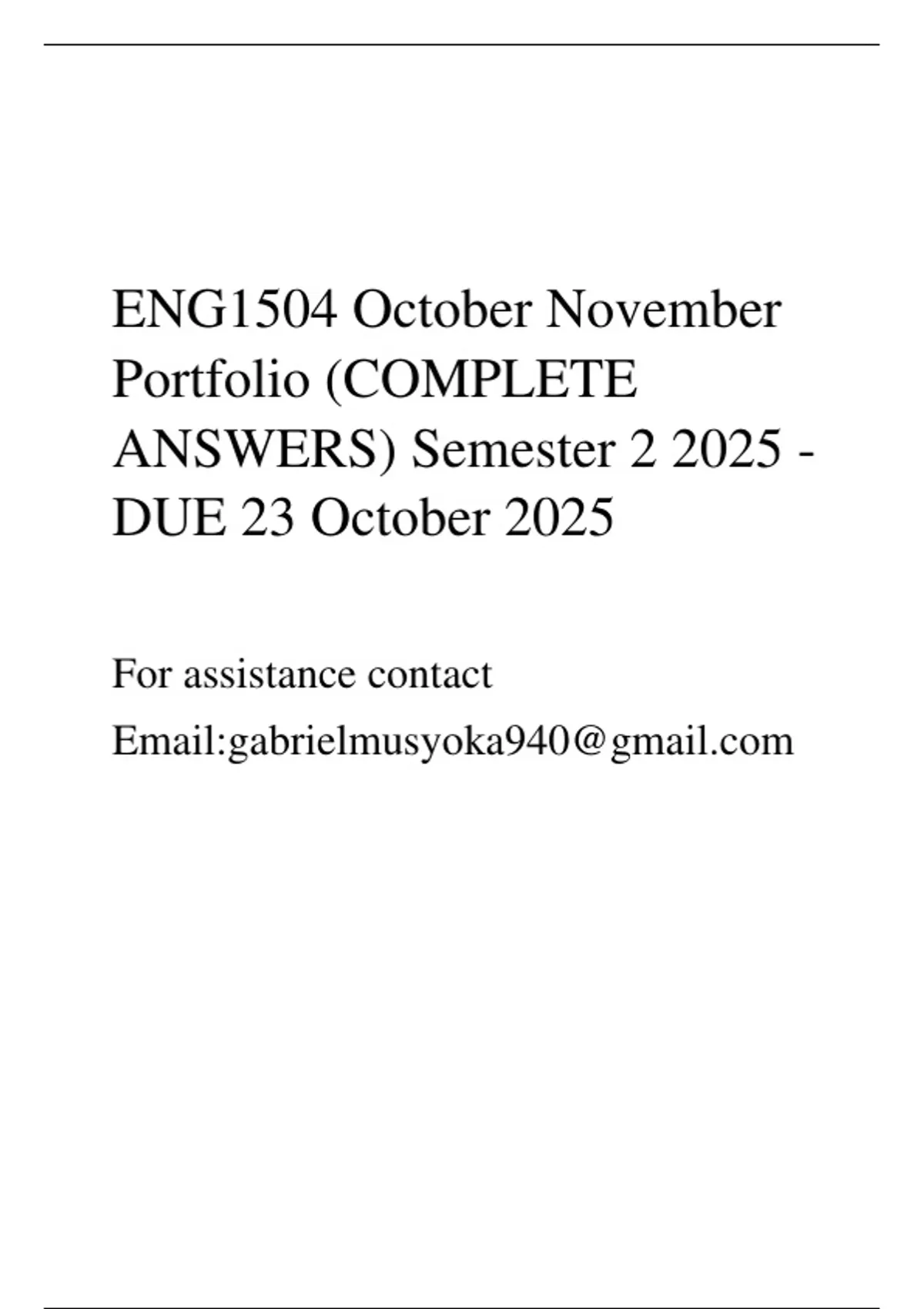 ENG1504 October November Portfolio (COMPLETE ANSWERS) Semester 2 2025 - DUE 23 October 2025

For assistance contact

Email:gabrielmusyoka940@gmail.com